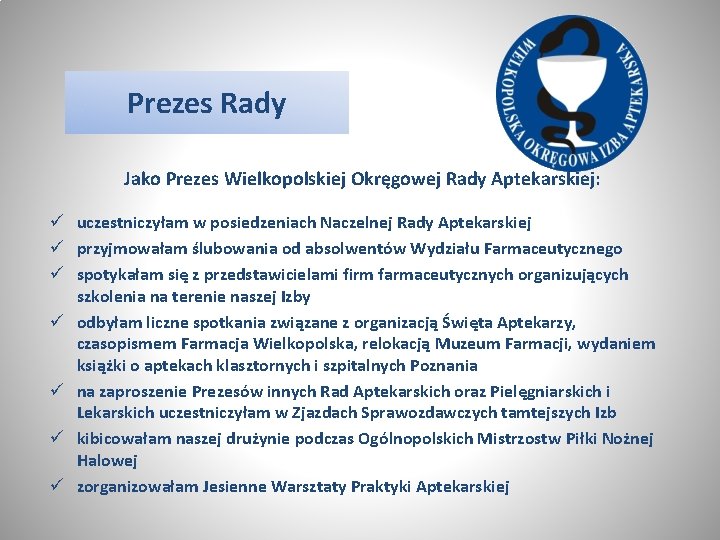 Prezes Rady

WIELKOPOLSKA OKRĘGOWA IZBA APTEKARSKA

Jako Prezes Wielkopolskiej Okręgowej Rady Aptekarskiej:

✓ uczestniczyłam w posiedzeniach Naczelnej Rady Aptekarskiej
✓ przyjmowałam ślubowania od absolwentów Wydziału Farmaceutycznego
✓ spotykałam się z przedstawicielami firm farmaceutycznych organizujących szkolenia na terenie naszej Izby
✓ odbyłam liczne spotkania związane z organizacją Święta Aptekarzy, czasopismem Farmacja Wielkopolska, relokacją Muzeum Farmacji, wydaniem książki o aptekach klasztornych i szpitalnych Poznania
✓ na zaproszenie Prezesów innych Rad Aptekarskich oraz Pielęgniarskich i Lekarskich uczestniczyłam w Zjazdach Sprawozdawczych tamtejszych Izb
✓ kibicowałam naszej drużynie podczas Ogólnopolskich Mistrzostw Piłki Nożnej Halowej
✓ zorganizowałam Jesienne Warsztaty Praktyki Aptekarskiej